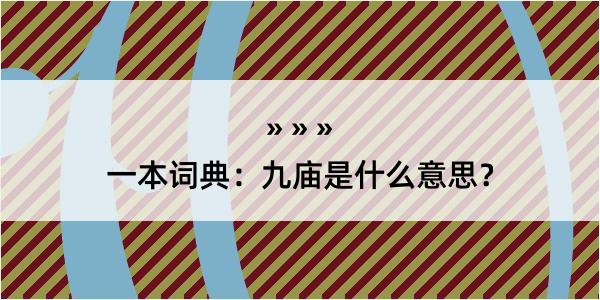 » » »
一本词典：九庙是什么意思？